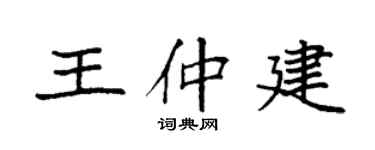 王仲建
词典网